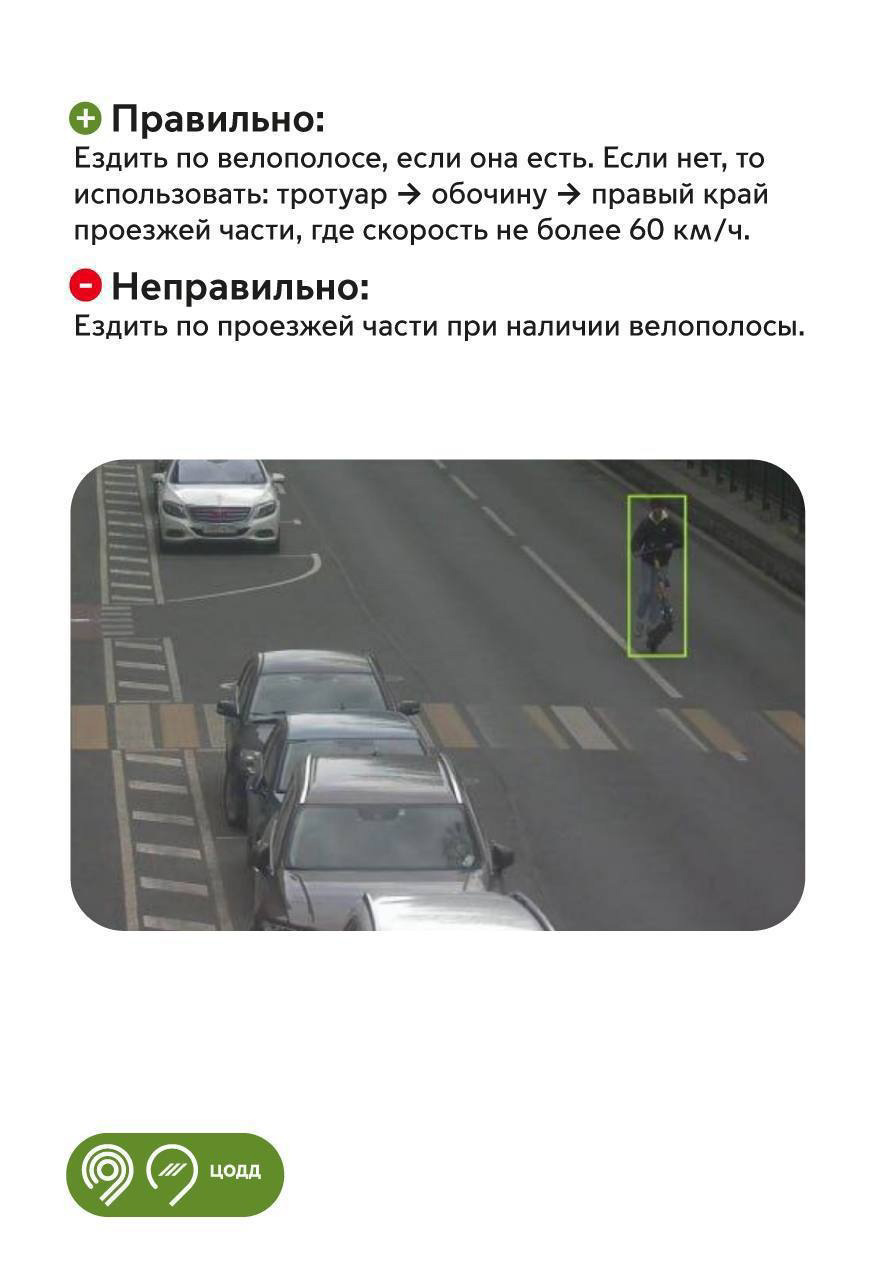 Правильно:
Ездить по велополосе, если она есть. Если нет, то использовать: тротуар → обочину → правый край проезжей части, где скорость не более 60 км/ч.

Неправильно:
Ездить по проезжей части при наличии велополосы.

ЦОДД